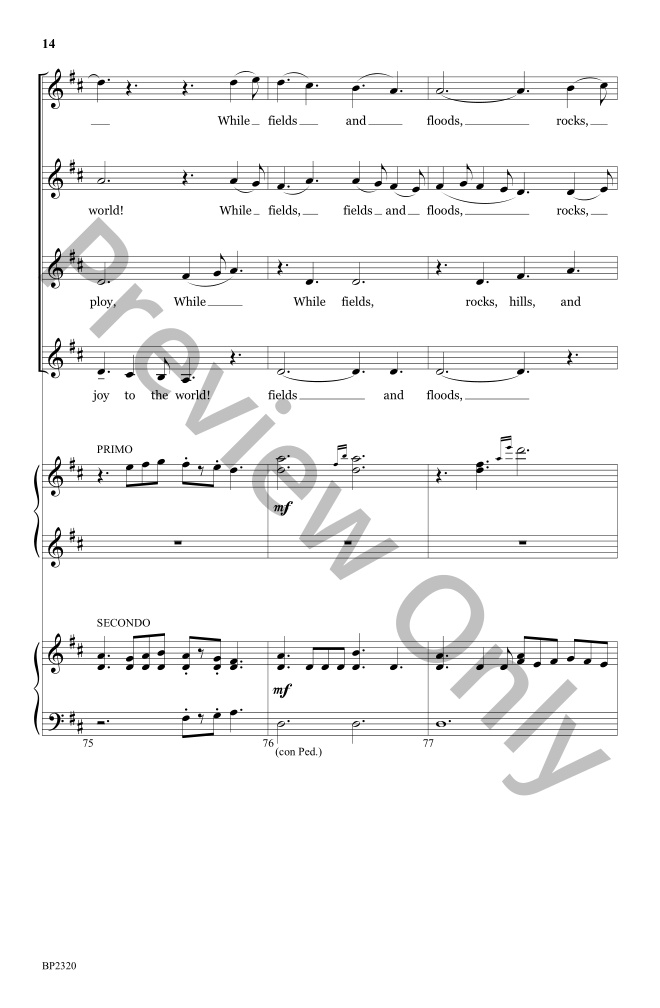 14

While fields and floods, rocks,

world! While fields, fields and floods, rocks,

ploy, While While fields, rocks, hills, and

joy to the world! fields and floods,

PRIMO

mf

SECONDO

mf

75

76

(con Ped.)

77

BP2320

Preview Only